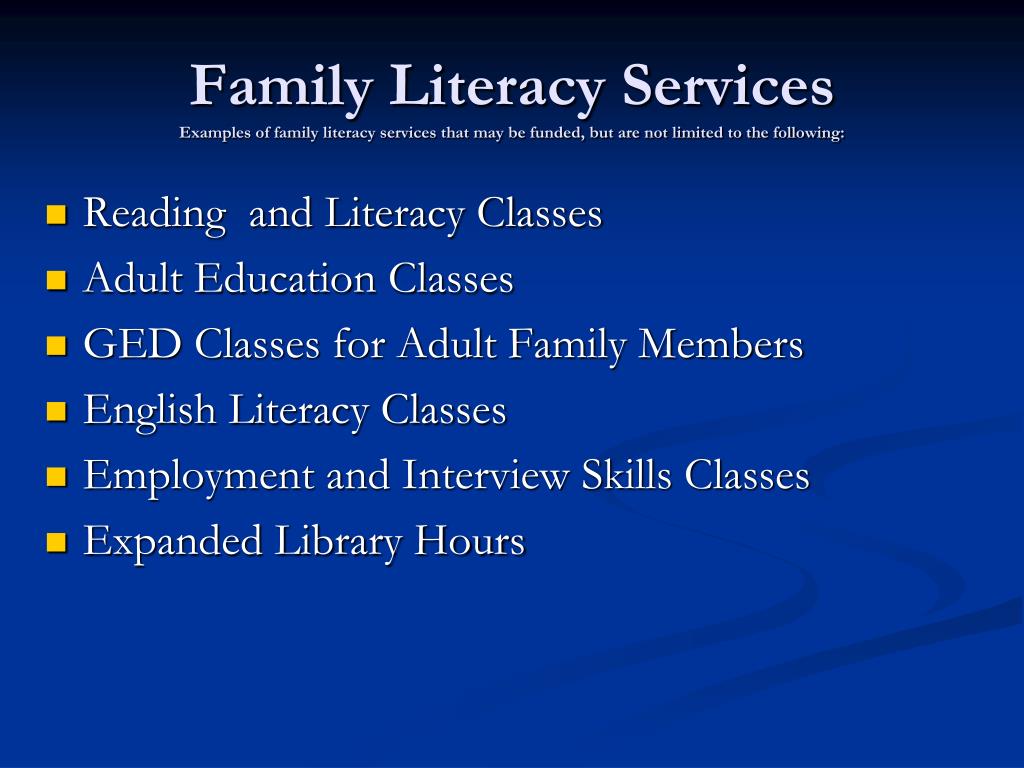 Family Literacy Services
Examples of family literacy services that may be funded, but are not limited to the following:

• Reading  and Literacy Classes
• Adult Education Classes
• GED Classes for Adult Family Members
• English Literacy Classes
• Employment and Interview Skills Classes
• Expanded Library Hours